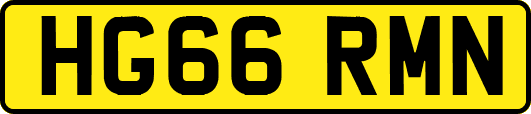 HG66 RMN